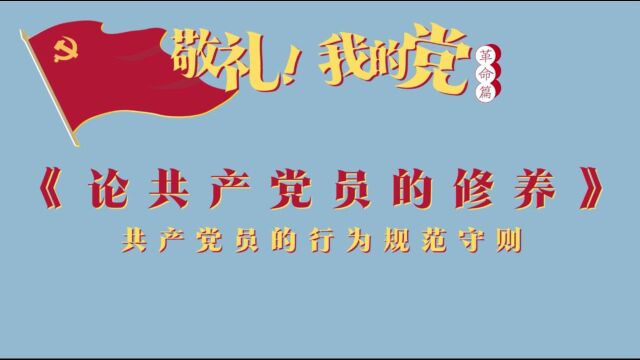 敬礼！我的党

革命篇

《论共产党员的修养》

共产党员的行为规范守则